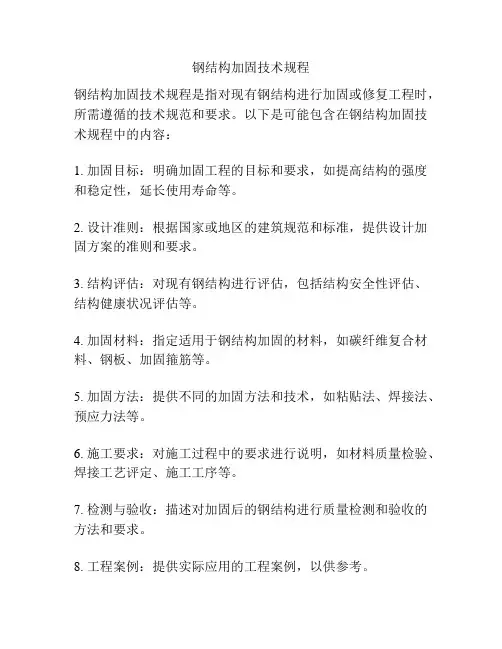 钢结构加固技术规程

钢结构加固技术规程是指对现有钢结构进行加固或修复工程时，所需遵循的技术规范和要求。以下是可能包含在钢结构加固技术规程中的内容：

1. 加固目标：明确加固工程的目标和要求，如提高结构的强度和稳定性，延长使用寿命等。

2. 设计准则：根据国家或地区的建筑规范和标准，提供设计加固方案的准则和要求。

3. 结构评估：对现有钢结构进行评估，包括结构安全性评估、结构健康状况评估等。

4. 加固材料：指定适用于钢结构加固的材料，如碳纤维复合材料、钢板、加固箍筋等。

5. 加固方法：提供不同的加固方法和技术，如粘贴法、焊接法、预应力法等。

6. 施工要求：对施工过程中的要求进行说明，如材料质量检验、焊接工艺评定、施工工序等。

7. 检测与验收：描述对加固后的钢结构进行质量检测和验收的方法和要求。

8. 工程案例：提供实际应用的工程案例，以供参考。